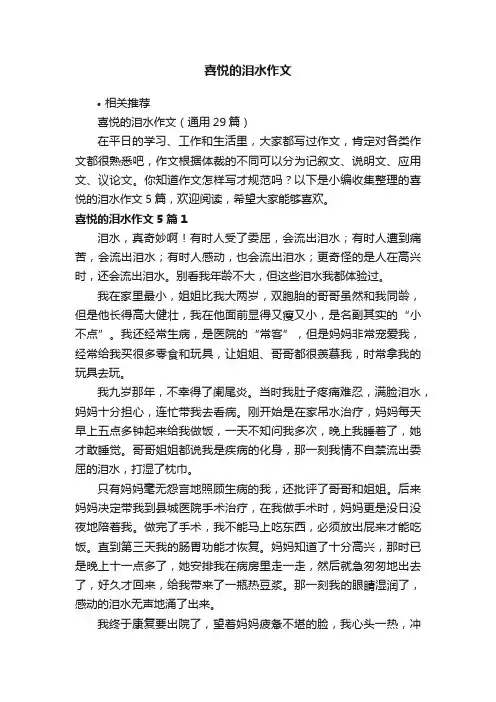 喜悦的泪水作文

• 相关推荐

喜悦的泪水作文（通用 29 篇）

在平日的学习、工作和生活里，大家都写过作文，肯定对各类作文都很熟悉吧，作文根据体裁的不同可以分为记叙文、说明文、应用文、议论文。你知道作文怎样写才规范吗？以下是小编收集整理的喜悦的泪水作文 5 篇，欢迎阅读，希望大家能够喜欢。

喜悦的泪水作文 5 篇 1

泪水，真奇妙啊！有时人受了委屈，会流出泪水；有时人遭到痛苦，会流出泪水；有时人感动，也会流出泪水；更奇怪的是人在高兴时，还会流出泪水。别看我年龄不大，但这些泪水我都体验过。

我在家里最小，姐姐比我大两岁，双胞胎的哥哥虽然和我同龄，但是他长得高大健壮，我在他面前显得又瘦又小，是名副其实的“小不点”。我还经常生病，是医院的“常客”，但是妈妈非常宠爱我，经常给我买很多零食和玩具，让姐姐、哥哥都很羡慕我，时常拿我的玩具去玩。

我九岁那年，不幸得了阑尾炎。当时我肚子疼痛难忍，满脸泪水，妈妈十分担心，连忙带我去看病。刚开始是在家吊水治疗，妈妈每天早上五点多钟起来给我做饭，一天不知问我多次，晚上我睡着了，她才敢睡觉。哥哥姐姐都说我是疾病的化身，那一刻我情不自禁流出委屈的泪水，打湿了枕巾。

只有妈妈毫无怨言地照顾生病的我，还批评了哥哥和姐姐。后来妈妈决定带我到县城医院手术治疗，在我做手术时，妈妈更是没日没夜地陪着我。做完了手术，我不能马上吃东西，必须放出屁来才能吃饭。直到第三天我的肠胃功能才恢复。妈妈知道了十分高兴，那时已是晚上十一点多了，她安排我在病房里走一走，然后就急匆匆地出去了，好久才回来，给我带来了一瓶热豆浆。那一刻我的眼睛湿润了，感动的泪水无声地涌了出来。

我终于康复要出院了，望着妈妈疲惫不堪的脸，我心头一热，冲